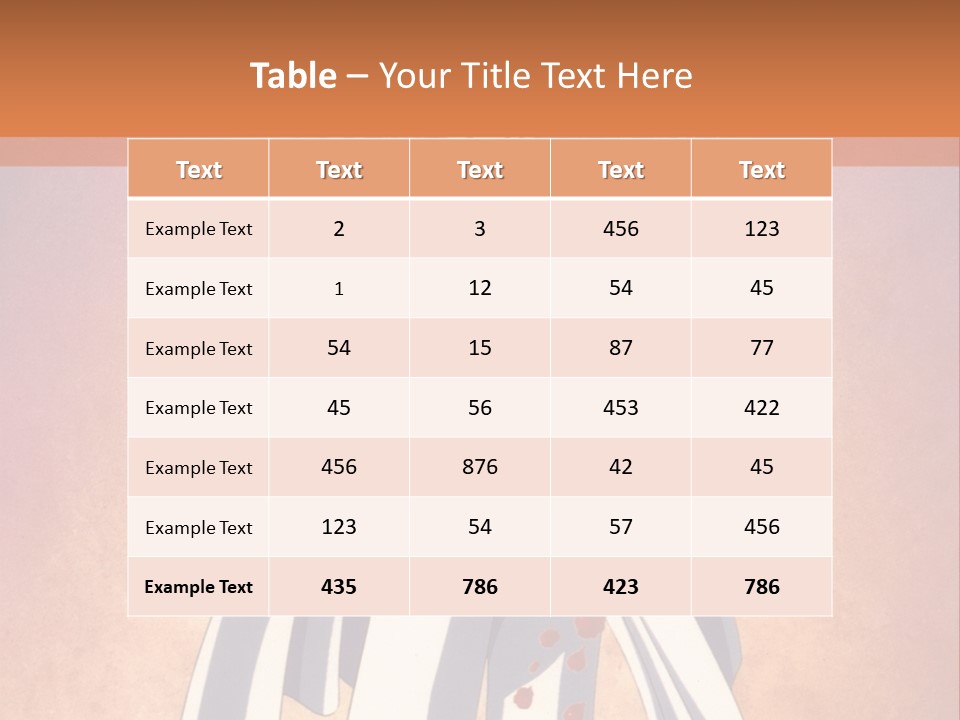 Table – Your Title Text Here

| Text | Text | Text | Text | Text |
|---|---|---|---|---|
| Example Text | 2 | 3 | 456 | 123 |
| Example Text | 1 | 12 | 54 | 45 |
| Example Text | 54 | 15 | 87 | 77 |
| Example Text | 45 | 56 | 453 | 422 |
| Example Text | 456 | 876 | 42 | 45 |
| Example Text | 123 | 54 | 57 | 456 |
| Example Text | 435 | 786 | 423 | 786 |